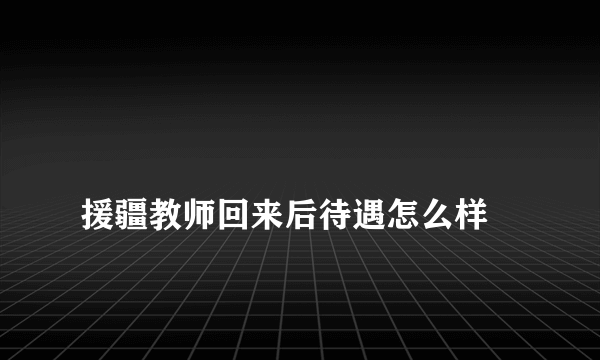 援疆教师回来后待遇怎么样